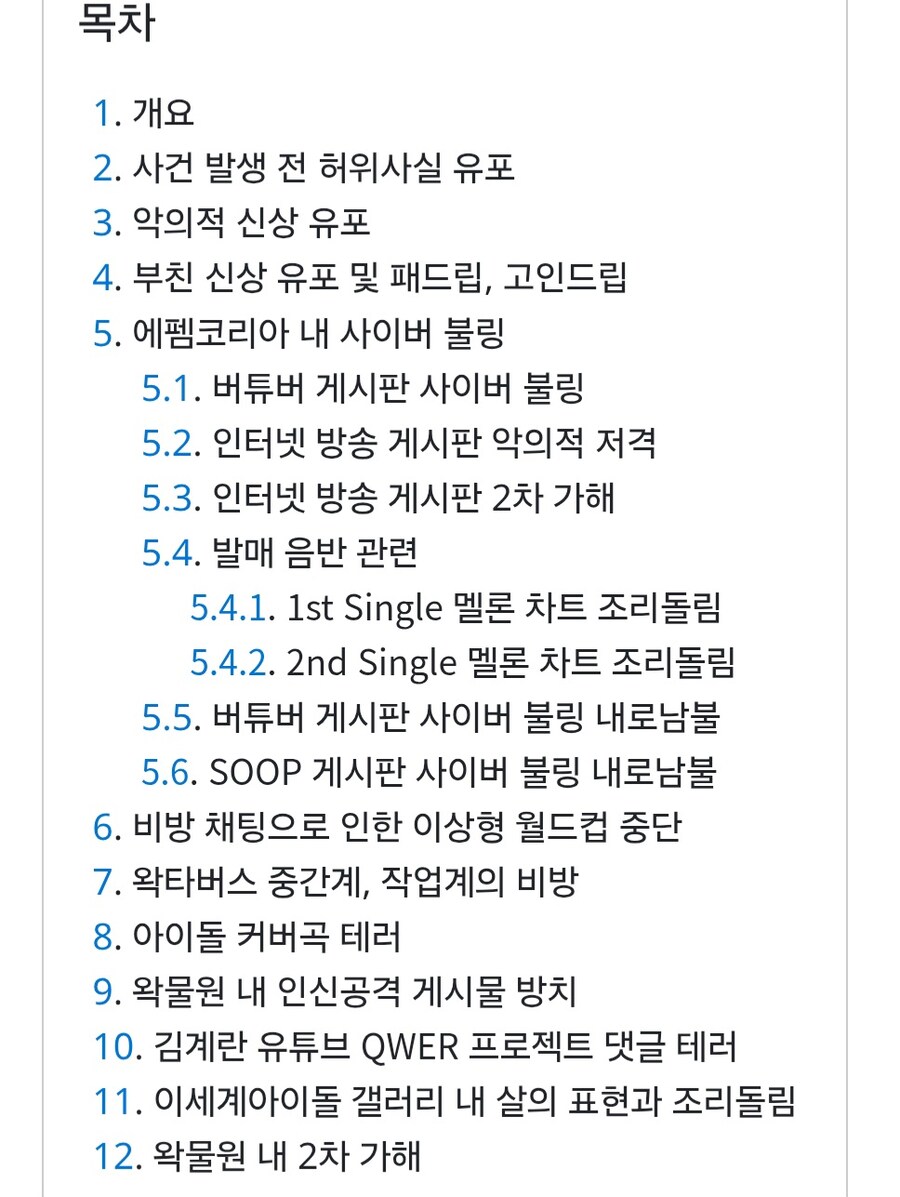 목차

1. 개요
2. 사건 발생 전 허위사실 유포
3. 악의적 신상 유포
4. 부친 신상 유포 및 패드립, 고인드립
5. 에펨코리아 내 사이버 불링
5.1. 버튜버 게시판 사이버 불링
5.2. 인터넷 방송 게시판 악의적 저격
5.3. 인터넷 방송 게시판 2차 가해
5.4. 발매 음반 관련
5.4.1. 1st Single 멜론 차트 조리돌림
5.4.2. 2nd Single 멜론 차트 조리돌림
5.5. 버튜버 게시판 사이버 불링 내로남불
5.6. SOOP 게시판 사이버 불링 내로남불
6. 비방 채팅으로 인한 이상형 월드컵 중단
7. 왁타버스 중간계, 작업계의 비방
8. 아이돌 커버곡 테러
9. 왁물원 내 인신공격 게시물 방치
10. 김계란 유튜브 QWER 프로젝트 댓글 테러
11. 이세계아이돌 갤러리 내 살의 표현과 조리돌림
12. 왁물원 내 2차 가해